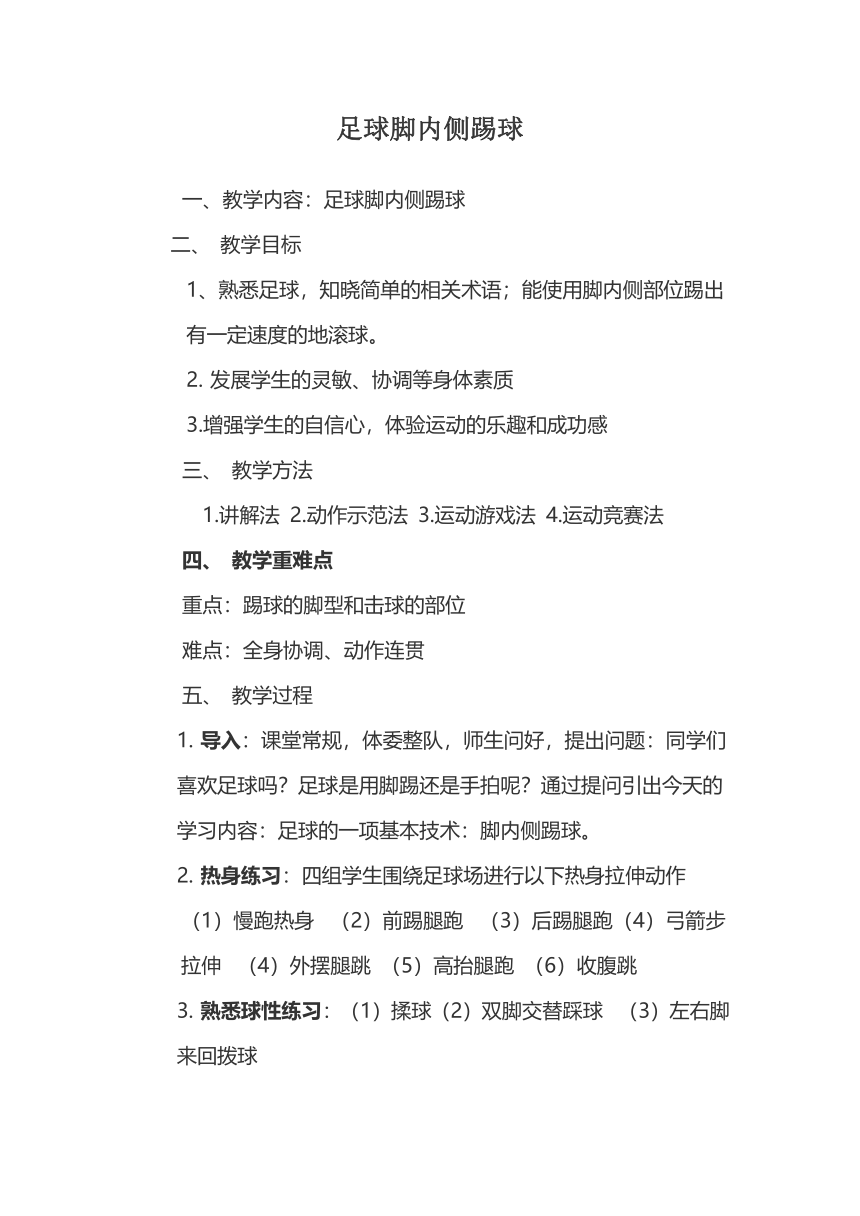 足球脚内侧踢球

一、教学内容：足球脚内侧踢球

二、 教学目标

1、熟悉足球，知晓简单的相关术语；能使用脚内侧部位踢出有一定速度的地滚球。

2. 发展学生的灵敏、协调等身体素质

3.增强学生的自信心，体验运动的乐趣和成功感

三、 教学方法

1.讲解法 2.动作示范法 3.运动游戏法 4.运动竞赛法

四、 教学重难点

重点：踢球的脚型和击球的部位

难点：全身协调、动作连贯

五、 教学过程

1. 导入：课堂常规，体委整队，师生问好，提出问题：同学们喜欢足球吗？足球是用脚踢还是手拍呢？通过提问引出今天的学习内容：足球的一项基本技术：脚内侧踢球。

2. 热身练习：四组学生围绕足球场进行以下热身拉伸动作

（1）慢跑热身 （2）前踢腿跑 （3）后踢腿跑（4）弓箭步拉伸 （4）外摆腿跳 （5）高抬腿跑 （6）收腹跳

3. 熟悉球性练习：（1）揉球（2）双脚交替踩球 （3）左右脚来回拨球